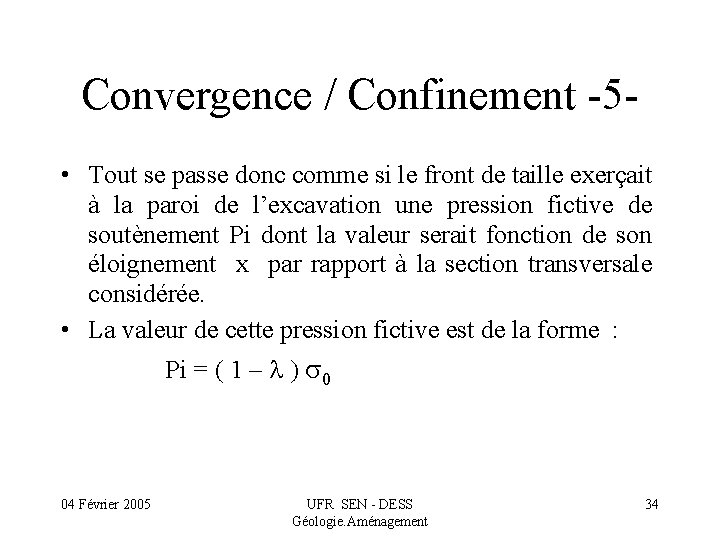 Convergence / Confinement -5-

• Tout se passe donc comme si le front de taille exerçait à la paroi de l'excavation une pression fictive de soutènement Pi dont la valeur serait fonction de son éloignement x par rapport à la section transversale considérée.

• La valeur de cette pression fictive est de la forme :

$Pi = ( 1 - \lambda ) \sigma_0$

04 Février 2005

UFR SEN - DESS Géologie.Aménagement

34